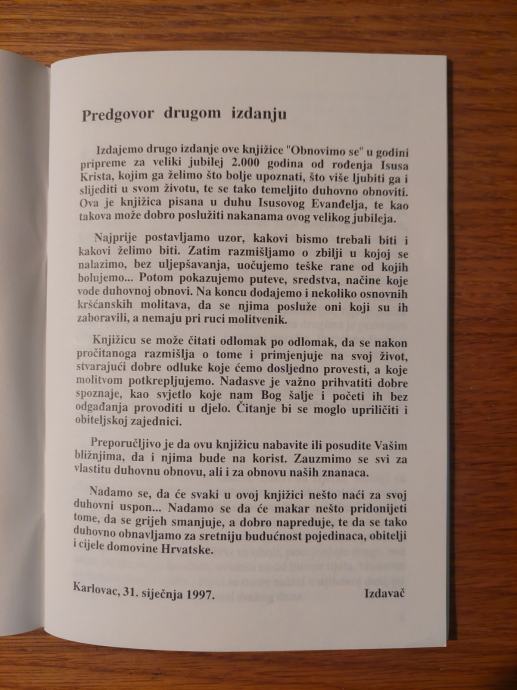 Predgovor drugom izdanju

Izdajemo drugo izdanje ove knjižice "Obnovimo se" u godini pripreme za veliki jubilej 2.000 godina od rođenja Isusa Krista, kojim ga želimo što bolje upoznati, što više ljubiti ga i slijediti u svom životu, te se tako temeljito duhovno obnoviti. Ova je knjižica pisana u duhu Isusovog Evanđelja, te kao takova može dobro poslužiti nakanama ovog velikog jubileja.

Najprije postavljamo uzor, kakovi bismo trebali biti i kakovi želimo biti. Zatim razmišljamo o zbilji u kojoj se nalazimo, bez uljepšavanja, uočujemo teške rane od kojih bolujemo... Potom pokazujemo puteve, sredstva, načine koje vode duhovnoj obnovi. Na koncu dodajemo i nekoliko osnovnih kršćanskih molitava, da se njima posluže oni koji su ih zaboravili, a nemaju pri ruci molitvenik.

Knjižicu se može čitati odlomak po odlomak, da se nakon pročitanoga razmišlja o tome i primjenjuje na svoj život, stvarajući dobre odluke koje ćemo dosljedno provesti, a koje molitvom potkrepljujemo. Nadasve je važno prihvatiti dobre spoznaje, kao svjetlo koje nam Bog šalje i početi ih bez odgađanja provoditi u djelo. Čitanje bi se moglo upriličiti i obiteljskoj zajednici.

Preporučljivo je da ovu knjižicu nabavite ili posudite Vašim bližnjima, da i njima bude na korist. Zauzmimo se svi za vlastitu duhovnu obnovu, ali i za obnovu naših znanaca.

Nadamo se, da će svaki u ovoj knjižici nešto naći za svoj duhovni uspon... Nadamo se da će makar nešto pridonijeti tome, da se grijeh smanjuje, a dobro napreduje, te da se tako duhovno obnavljamo za sretniju budućnost pojedinaca, obitelji i cijele domovine Hrvatske.

Karlovac, 31. siječnja 1997. Izdavač